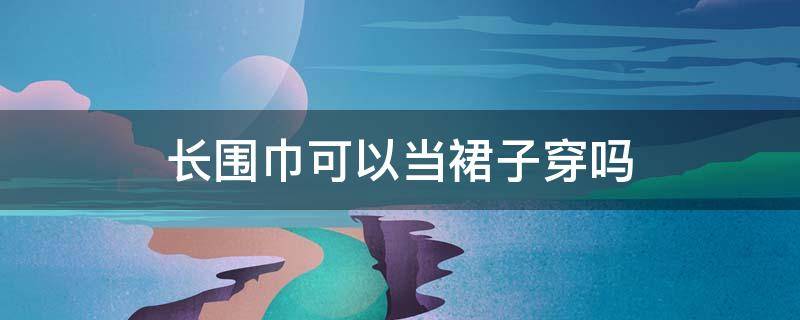 长围巾可以当裙子穿吗